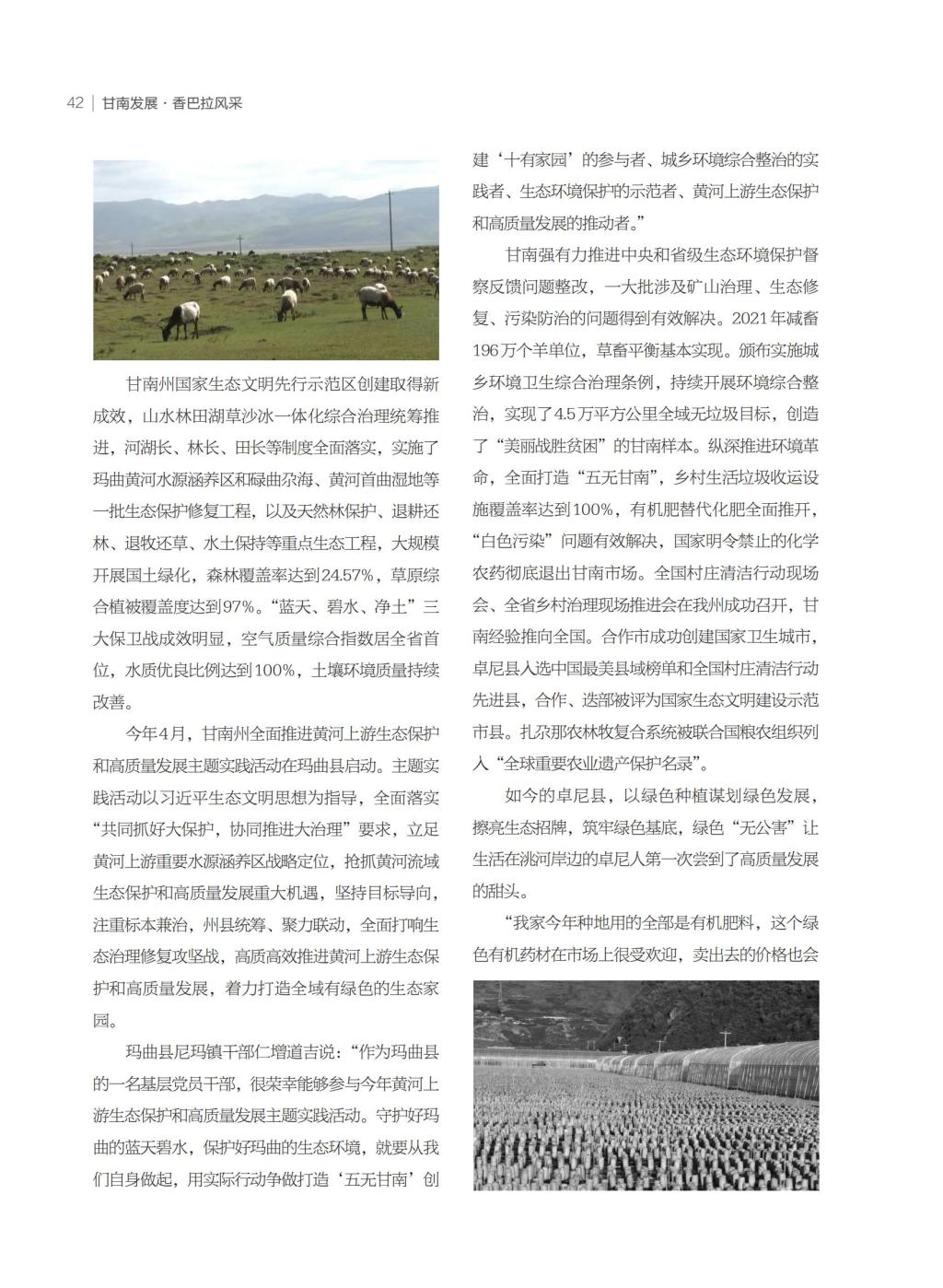 42 | 甘南发展 · 香巴拉风采

甘南州国家生态文明先行示范区创建取得新成效，山水林田湖草沙冰一体化综合治理统筹推进，河湖长、林长、田长等制度全面落实，实施了玛曲黄河水源涵养区和碌曲尕海、黄河首曲湿地等一批生态保护修复工程，以及天然林保护、退耕还林、退牧还草、水土保持等重点生态工程，大规模开展国土绿化，森林覆盖率达到24.57%，草原综合植被覆盖度达到97%。“蓝天、碧水、净土”三大保卫战成效明显，空气质量综合指数居全省首位，水质优良比例达到100%，土壤环境质量持续改善。

今年4月，甘南州全面推进黄河上游生态保护和高质量发展主题实践活动在玛曲县启动。主题实践活动以习近平生态文明思想为指导，全面落实“共同抓好大保护，协同推进大治理”要求，立足黄河上游重要水源涵养区战略定位，抢抓黄河流域生态保护和高质量发展重大机遇，坚持目标导向，注重标本兼治，州县统筹、聚力联动，全面打响生态治理修复攻坚战，高质高效推进黄河上游生态保护和高质量发展，着力打造全域有绿色的生态家园。

玛曲县尼玛镇干部仁增道吉说：“作为玛曲县的一名基层党员干部，很荣幸能够参与今年黄河上游生态保护和高质量发展主题实践活动。守护好玛曲的蓝天碧水，保护好玛曲的生态环境，就要从我们自身做起，用实际行动争做打造‘五无甘南’创建‘十有家园’的参与者、城乡环境综合整治的实践者、生态环境保护的示范者、黄河上游生态保护和高质量发展的推动者。”

甘南强有力推进中央和省级生态环境保护督察反馈问题整改，一大批涉及矿山治理、生态修复、污染防治的问题得到有效解决。2021年减畜196万个羊单位，草畜平衡基本实现。颁布实施城乡环境卫生综合治理条例，持续开展环境综合整治，实现了4.5万平方公里全域无垃圾目标，创造了“美丽战胜贫困”的甘南样本。纵深推进环境革命，全面打造“五无甘南”，乡村生活垃圾收运设施覆盖率达到100%，有机肥替代化肥全面推开，“白色污染”问题有效解决，国家明令禁止的化学农药彻底退出甘南市场。全国村庄清洁行动现场会、全省乡村治理现场推进会在我州成功召开，甘南经验推向全国。合作市成功创建国家卫生城市，卓尼县入选中国最美县域榜单和全国村庄清洁行动先进县，合作、迭部被评为国家生态文明建设示范市县。扎尕那农林牧复合系统被联合国粮农组织列入“全球重要农业遗产保护名录”。

如今的卓尼县，以绿色种植谋划绿色发展，擦亮生态招牌，筑牢绿色基底，绿色“无公害”让生活在洮河岸边的卓尼人第一次尝到了高质量发展的甜头。

“我家今年种地用的全部是有机肥料，这个绿色有机药材在市场上很受欢迎，卖出去的价格也会